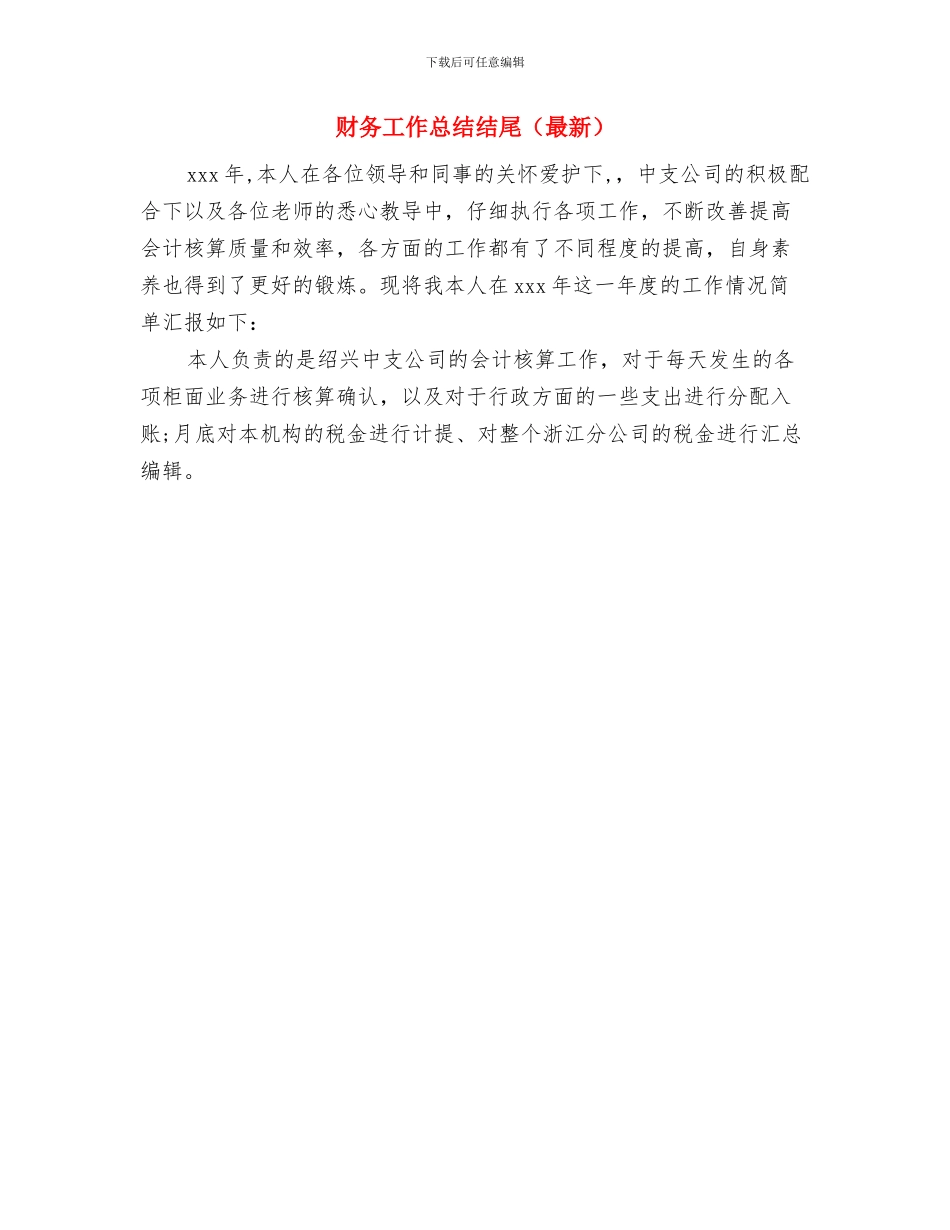 下载后可任意编辑

财务工作总结结尾（最新）

xxx 年,本人在各位领导和同事的关怀爱护下,，中支公司的积极配合下以及各位老师的悉心教导中，仔细执行各项工作，不断改善提高会计核算质量和效率，各方面的工作都有了不同程度的提高，自身素养也得到了更好的锻炼。现将我本人在 xxx 年这一年度的工作情况简单汇报如下：

本人负责的是绍兴中支公司的会计核算工作，对于每天发生的各项柜面业务进行核算确认，以及对于行政方面的一些支出进行分配入账;月底对本机构的税金进行计提、对整个浙江分公司的税金进行汇总编辑。